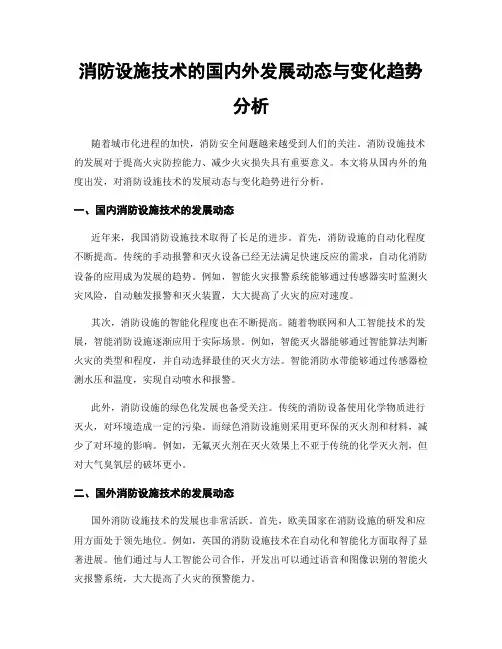 消防设施技术的国内外发展动态与变化趋势分析

随着城市化进程的加快，消防安全问题越来越受到人们的关注。消防设施技术的发展对于提高火灾防控能力、减少火灾损失具有重要意义。本文将从国内外的角度出发，对消防设施技术的发展动态与变化趋势进行分析。

一、国内消防设施技术的发展动态

近年来，我国消防设施技术取得了长足的进步。首先，消防设施的自动化程度不断提高。传统的手动报警和灭火设备已经无法满足快速反应的需求，自动化消防设备的应用成为发展的趋势。例如，智能火灾报警系统能够通过传感器实时监测火灾风险，自动触发报警和灭火装置，大大提高了火灾的应对速度。

其次，消防设施的智能化程度也在不断提高。随着物联网和人工智能技术的发展，智能消防设施逐渐应用于实际场景。例如，智能灭火器能够通过智能算法判断火灾的类型和程度，并自动选择最佳的灭火方法。智能消防水带能够通过传感器检测水压和温度，实现自动喷水和报警。

此外，消防设施的绿色化发展也备受关注。传统的消防设备使用化学物质进行灭火，对环境造成一定的污染。而绿色消防设施则采用更环保的灭火剂和材料，减少了对环境的影响。例如，无氟灭火剂在灭火效果上不亚于传统的化学灭火剂，但对大气臭氧层的破坏更小。

二、国外消防设施技术的发展动态

国外消防设施技术的发展也非常活跃。首先，欧美国家在消防设施的研发和应用方面处于领先地位。例如，英国的消防设施技术在自动化和智能化方面取得了显著进展。他们通过与人工智能公司合作，开发出可以通过语音和图像识别的智能火灾报警系统，大大提高了火灾的预警能力。